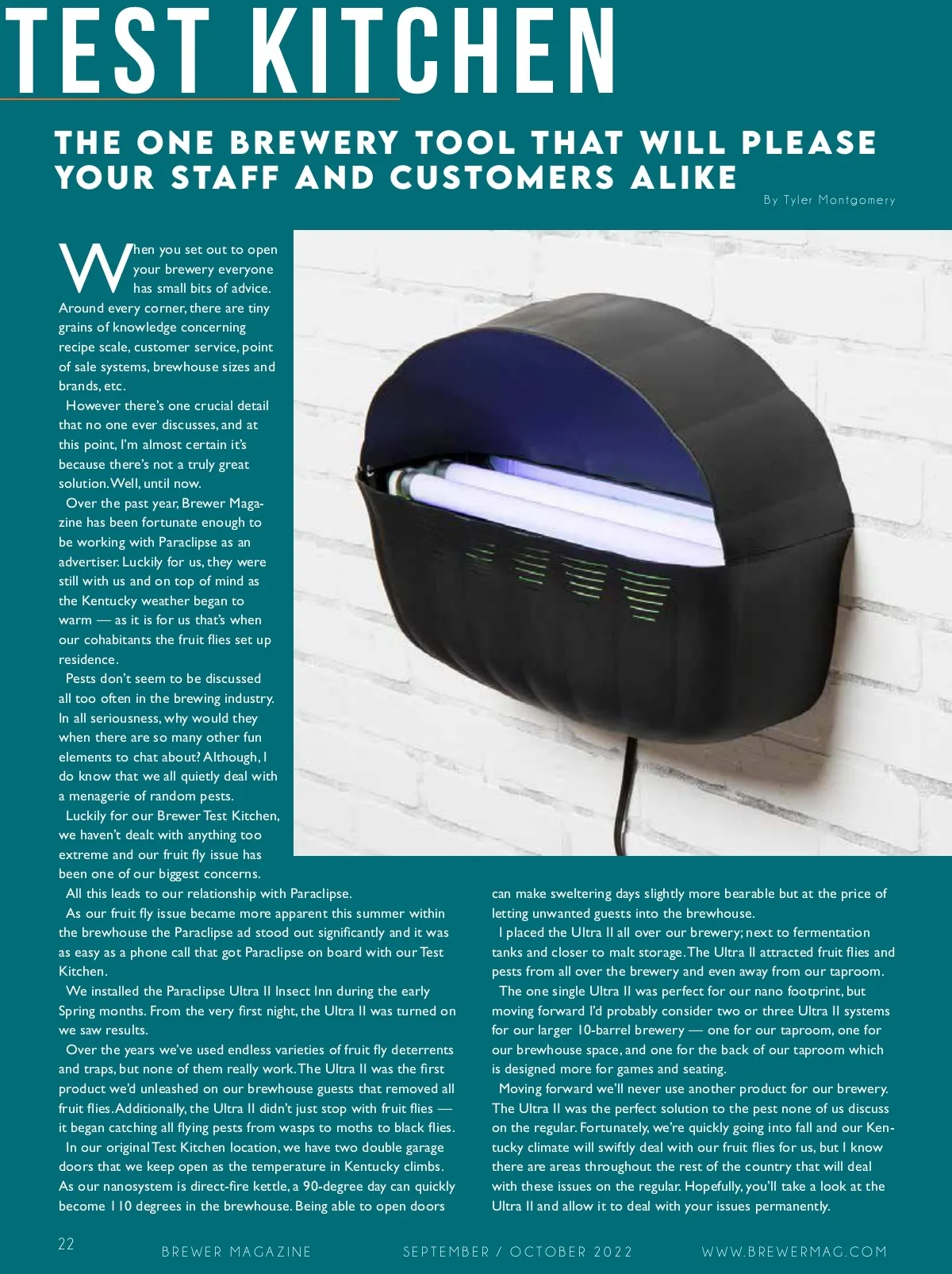 TEST KITCHEN

THE ONE BREWERY TOOL THAT WILL PLEASE YOUR STAFF AND CUSTOMERS ALIKE

By Tyler Montgomery

When you set out to open your brewery everyone has small bits of advice. Around every corner, there are tiny grains of knowledge concerning recipe scale, customer service, point of sale systems, brewhouse sizes and brands, etc.

However there's one crucial detail that no one ever discusses, and at this point, I'm almost certain it's because there's not a truly great solution. Well, until now.

Over the past year, Brewer Magazine has been fortunate enough to be working with Paraclipse as an advertiser. Luckily for us, they were still with us and on top of mind as the Kentucky weather began to warm — as it is for us that's when our cohabitants the fruit flies set up residence.

Pests don't seem to be discussed all too often in the brewing industry. In all seriousness, why would they when there are so many other fun elements to chat about? Although, I do know that we all quietly deal with a menagerie of random pests.

Luckily for our Brewer Test Kitchen, we haven't dealt with anything too extreme and our fruit fly issue has been one of our biggest concerns.

All this leads to our relationship with Paraclipse.

As our fruit fly issue became more apparent this summer within the brewhouse the Paraclipse ad stood out significantly and it was as easy as a phone call that got Paraclipse on board with our Test Kitchen.

We installed the Paraclipse Ultra II Insect Inn during the early Spring months. From the very first night, the Ultra II was turned on we saw results.

Over the years we've used endless varieties of fruit fly deterrents and traps, but none of them really work. The Ultra II was the first product we'd unleashed on our brewhouse guests that removed all fruit flies. Additionally, the Ultra II didn't just stop with fruit flies — it began catching all flying pests from wasps to moths to black flies.

In our original Test Kitchen location, we have two double garage doors that we keep open as the temperature in Kentucky climbs. As our nanosystem is direct-fire kettle, a 90-degree day can quickly become 110 degrees in the brewhouse. Being able to open doors can make sweltering days slightly more bearable but at the price of letting unwanted guests into the brewhouse.

I placed the Ultra II all over our brewery; next to fermentation tanks and closer to malt storage. The Ultra II attracted fruit flies and pests from all over the brewery and even away from our taproom.

The one single Ultra II was perfect for our nano footprint, but moving forward I'd probably consider two or three Ultra II systems for our larger 10-barrel brewery — one for our taproom, one for our brewhouse space, and one for the back of our taproom which is designed more for games and seating.

Moving forward we'll never use another product for our brewery. The Ultra II was the perfect solution to the pest none of us discuss on the regular. Fortunately, we're quickly going into fall and our Kentucky climate will swiftly deal with our fruit flies for us, but I know there are areas throughout the rest of the country that will deal with these issues on the regular. Hopefully, you'll take a look at the Ultra II and allow it to deal with your issues permanently.

22 BREWER MAGAZINE SEPTEMBER / OCTOBER 2022 WWW.BREWERMAG.COM